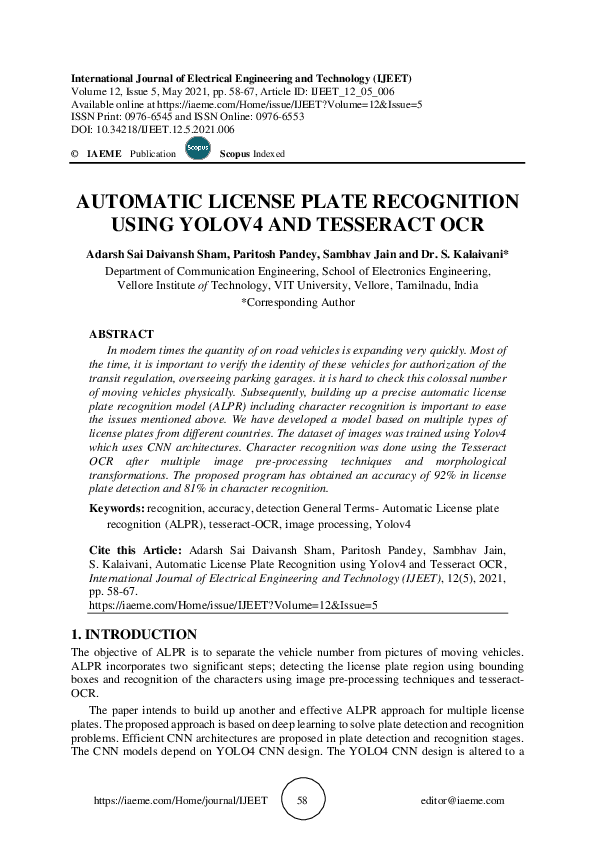 International Journal of Electrical Engineering and Technology (IJEET)
Volume 12, Issue 5, May 2021, pp. 58-67, Article ID: IJEET_12_05_006
Available online at https://iaeme.com/Home/issue/IJEET?Volume=12&Issue=5
ISSN Print: 0976-6545 and ISSN Online: 0976-6553
DOI: 10.34218/IJEET.12.5.2021.006

© IAEME Publication Scopus Scopus Indexed

AUTOMATIC LICENSE PLATE RECOGNITION USING YOLOV4 AND TESSERACT OCR

Adarsh Sai Daivansh Sham, Paritosh Pandey, Sambhav Jain and Dr. S. Kalaivani*

Department of Communication Engineering, School of Electronics Engineering, Vellore Institute of Technology, VIT University, Vellore, Tamilnadu, India
*Corresponding Author

ABSTRACT

In modern times the quantity of on road vehicles is expanding very quickly. Most of the time, it is important to verify the identity of these vehicles for authorization of the transit regulation, overseeing parking garages. it is hard to check this colossal number of moving vehicles physically. Subsequently, building up a precise automatic license plate recognition model (ALPR) including character recognition is important to ease the issues mentioned above. We have developed a model based on multiple types of license plates from different countries. The dataset of images was trained using Yolov4 which uses CNN architectures. Character recognition was done using the Tesseract OCR after multiple image pre-processing techniques and morphological transformations. The proposed program has obtained an accuracy of 92% in license plate detection and 81% in character recognition.

Keywords: recognition, accuracy, detection General Terms- Automatic License plate recognition (ALPR), tesseract-OCR, image processing, Yolov4

Cite this Article: Adarsh Sai Daivansh Sham, Paritosh Pandey, Sambhav Jain, S. Kalaivani, Automatic License Plate Recognition using Yolov4 and Tesseract OCR, International Journal of Electrical Engineering and Technology (IJEET), 12(5), 2021, pp. 58-67.
https://iaeme.com/Home/issue/IJEET?Volume=12&Issue=5

1. INTRODUCTION

The objective of ALPR is to separate the vehicle number from pictures of moving vehicles. ALPR incorporates two significant steps; detecting the license plate region using bounding boxes and recognition of the characters using image pre-processing techniques and tesseract-OCR.

The paper intends to build up another and effective ALPR approach for multiple license plates. The proposed approach is based on deep learning to solve plate detection and recognition problems. Efficient CNN architectures are proposed in plate detection and recognition stages. The CNN models depend on YOLO4 CNN design. The YOLO4 CNN design is altered to a

https://iaeme.com/Home/journal/IJEET 58 editor@iaeme.com